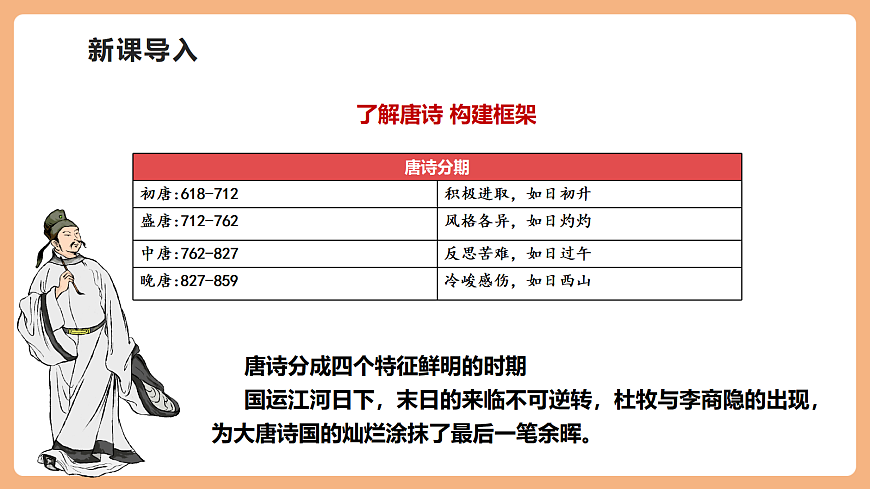 新课导入

了解唐诗 构建框架

| 唐诗分期 | |
|---|---|
| 初唐:618-712 | 积极进取，如日初升 |
| 盛唐:712-762 | 风格各异，如日灼灼 |
| 中唐:762-827 | 反思苦难，如日过午 |
| 晚唐:827-859 | 冷峻感伤，如日西山 |

唐诗分成四个特征鲜明的时期

国运江河日下，末日的来临不可逆转，杜牧与李商隐的出现，为大唐诗国的灿烂涂抹了最后一笔余晖。